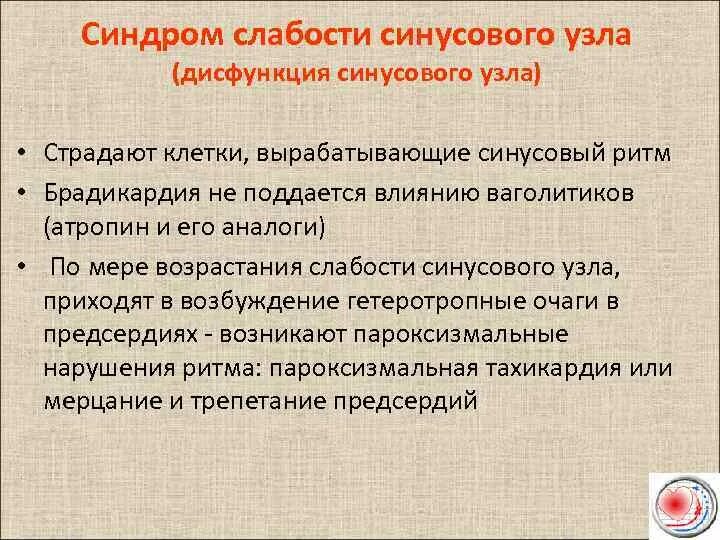 Синдром слабости синусового узла
(дисфункция синусового узла)

• Страдают клетки, вырабатывающие синусовый ритм
• Брадикардия не поддается влиянию ваголитиков (атропин и его аналоги)
• По мере возрастания слабости синусового узла, приходят в возбуждение гетеротропные очаги в предсердиях - возникают пароксизмальные нарушения ритма: пароксизмальная тахикардия или мерцание и трепетание предсердий